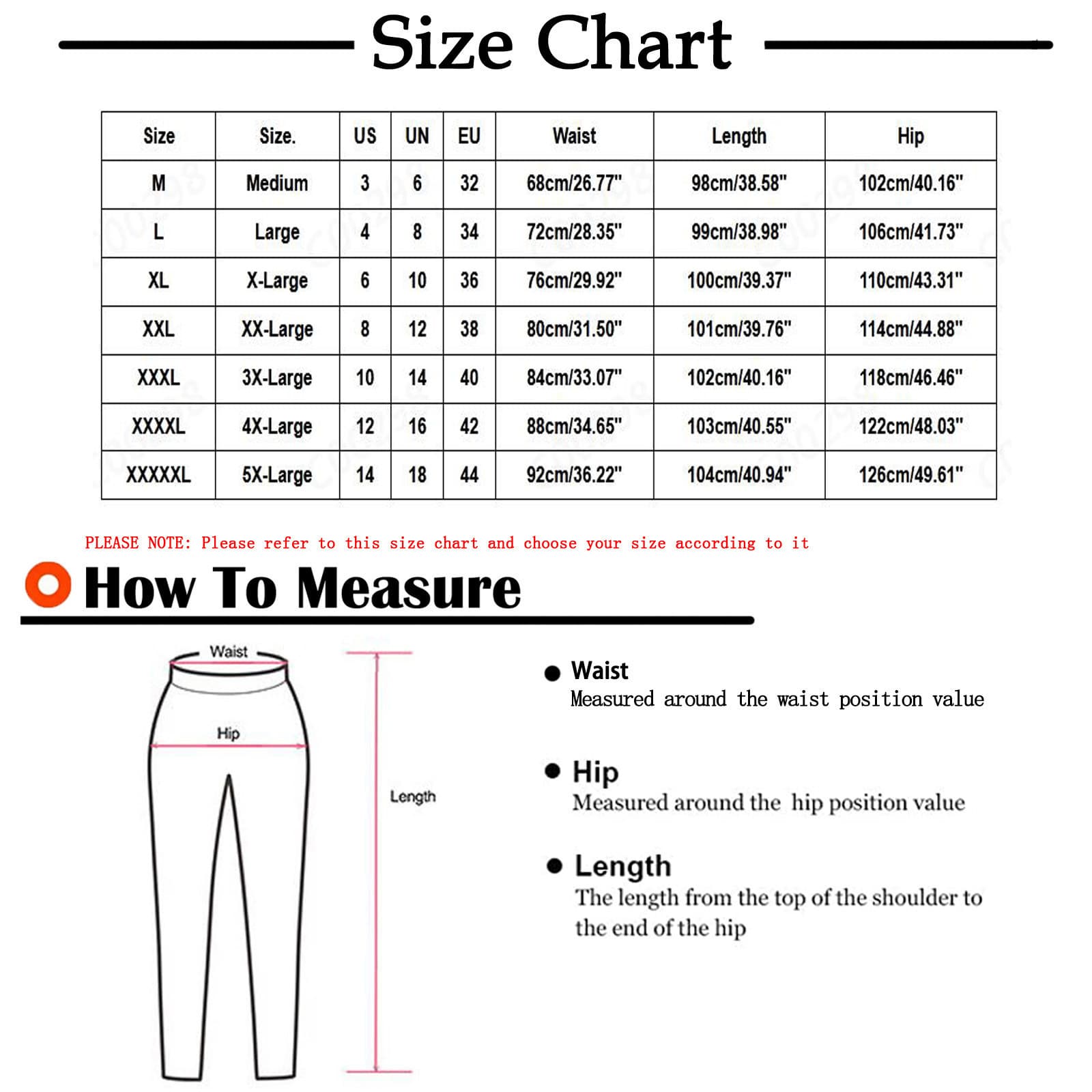 Size Chart

| Size | Size. | US | UN | EU | Waist | Length | Hip |
|---|---|---|---|---|---|---|---|
| M | Medium | 3 | 6 | 32 | 68cm/26.77" | 98cm/38.58" | 102cm/40.16" |
| L | Large | 4 | 8 | 34 | 72cm/28.35" | 99cm/38.98" | 106cm/41.73" |
| XL | X-Large | 6 | 10 | 36 | 76cm/29.92" | 100cm/39.37" | 110cm/43.31" |
| XXL | XX-Large | 8 | 12 | 38 | 80cm/31.50" | 101cm/39.76" | 114cm/44.88" |
| XXXL | 3X-Large | 10 | 14 | 40 | 84cm/33.07" | 102cm/40.16" | 118cm/46.46" |
| XXXXL | 4X-Large | 12 | 16 | 42 | 88cm/34.65" | 103cm/40.55" | 122cm/48.03" |
| XXXXXL | 5X-Large | 14 | 18 | 44 | 92cm/36.22" | 104cm/40.94" | 126cm/49.61" |

PLEASE NOTE: Please refer to this size chart and choose your size according to it

How To Measure

Waist

Hip

Length

Waist
Measured around the waist position value

Hip
Measured around the hip position value

Length
The length from the top of the shoulder to the end of the hip